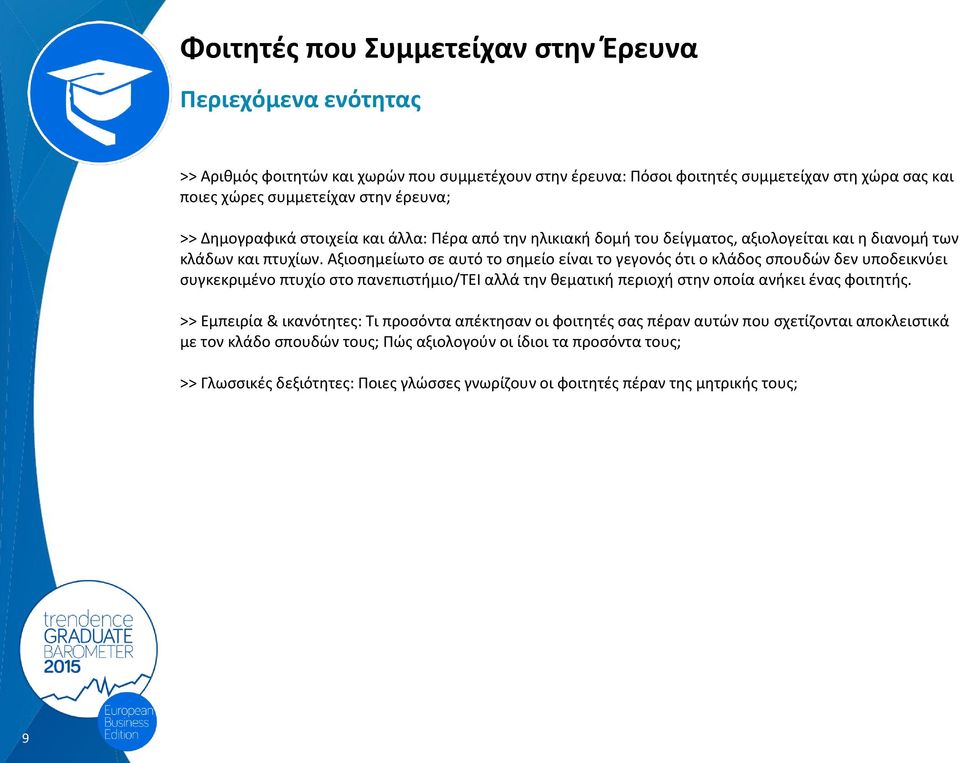 Φοιτητές που Συμμετείχαν στην Έρευνα

Περιεχόμενα ενότητας

>> Αριθμός φοιτητών και χωρών που συμμετέχουν στην έρευνα: Πόσοι φοιτητές συμμετείχαν στη χώρα σας και ποιες χώρες συμμετείχαν στην έρευνα;

>> Δημογραφικά στοιχεία και άλλα: Πέρα από την ηλικιακή δομή του δείγματος, αξιολογείται και η διανομή των κλάδων και πτυχίων. Αξιοσημείωτο σε αυτό το σημείο είναι το γεγονός ότι ο κλάδος σπουδών δεν υποδεικνύει συγκεκριμένο πτυχίο στο πανεπιστήμιο/ΤΕΙ αλλά την θεματική περιοχή στην οποία ανήκει ένας φοιτητής.

>> Εμπειρία & ικανότητες: Τι προσόντα απέκτησαν οι φοιτητές σας πέραν αυτών που σχετίζονται αποκλειστικά με τον κλάδο σπουδών τους; Πώς αξιολογούν οι ίδιοι τα προσόντα τους;

>> Γλωσσικές δεξιότητες: Ποιες γλώσσες γνωρίζουν οι φοιτητές πέραν της μητρικής τους;

trendence GRADUATE BAROMETER 2015

European Business Edition

9